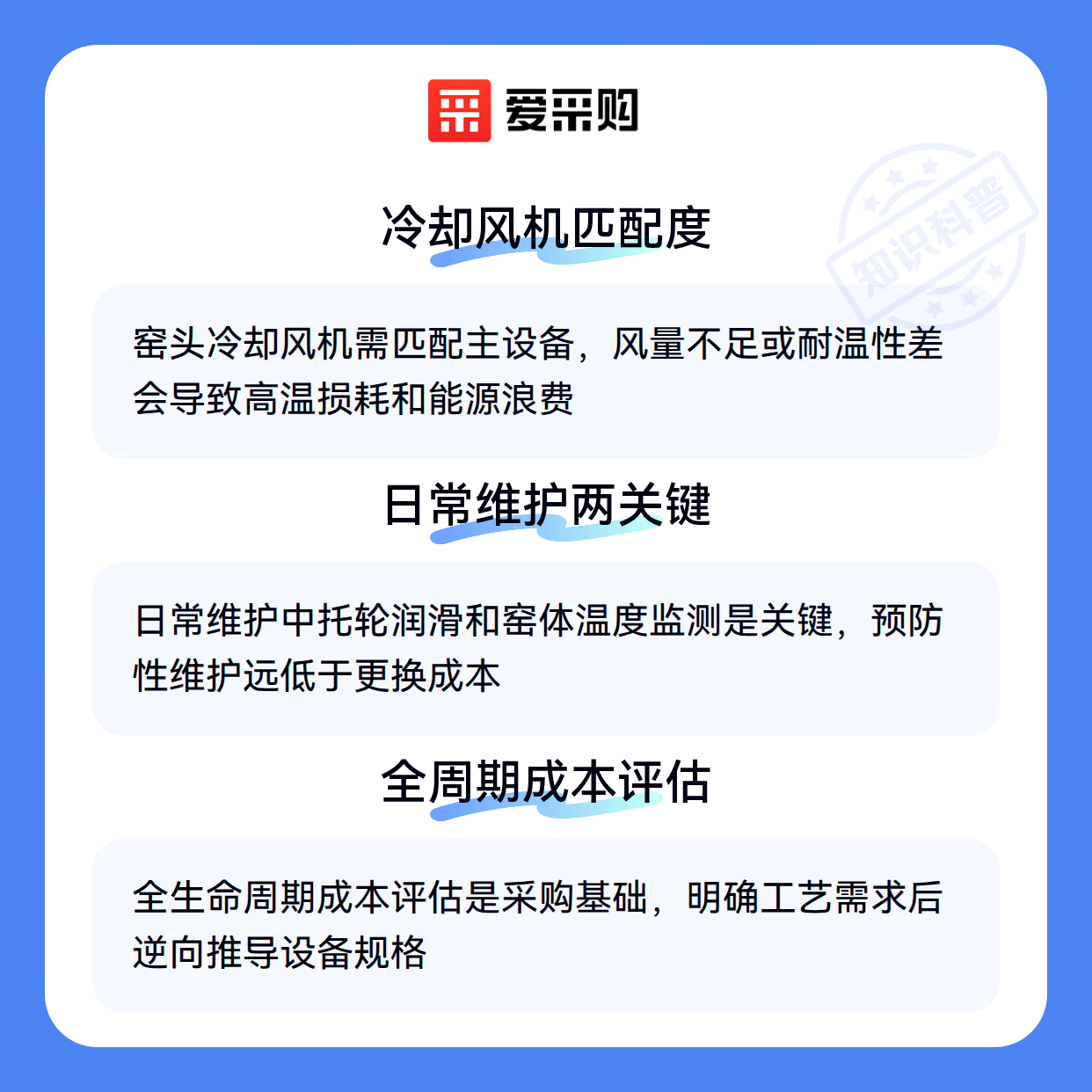 爱采购

冷却风机匹配度

窑头冷却风机需匹配主设备，风量不足或耐温性差会导致高温损耗和能源浪费

日常维护两关键

日常维护中托轮润滑和窑体温度监测是关键，预防性维护远低于更换成本

全周期成本评估

全生命周期成本评估是采购基础，明确工艺需求后逆向推导设备规格

知识科普